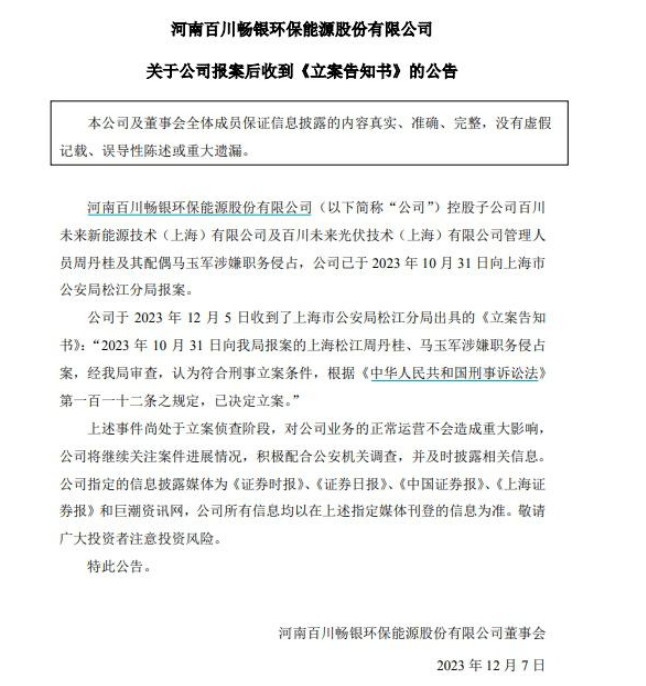 河南百川畅银环保能源股份有限公司

关于公司报案后收到《立案告知书》的公告

本公司及董事会全体成员保证信息披露的内容真实、准确、完整，没有虚假记载、误导性陈述或重大遗漏。

河南百川畅银环保能源股份有限公司（以下简称“公司”）控股子公司百川未来新能源技术（上海）有限公司及百川未来光伏技术（上海）有限公司管理人员周丹桂及其配偶马玉军涉嫌职务侵占，公司已于 2023 年 10 月 31 日向上海市公安局松江分局报案。

公司于 2023 年 12 月 5 日收到了上海市公安局松江分局出具的《立案告知书》：“2023 年 10 月 31 日向我局报案的上海松江周丹桂、马玉军涉嫌职务侵占案，经我局审查，认为符合刑事立案条件，根据《中华人民共和国刑事诉讼法》第一百一十二条之规定，已决定立案。”

上述事件尚处于立案侦查阶段，对公司业务的正常运营不会造成重大影响，公司将继续关注案件进展情况，积极配合公安机关调查，并及时披露相关信息。公司指定的信息披露媒体为《证券时报》、《证券日报》、《中国证券报》、《上海证券报》和巨潮资讯网，公司所有信息均以在上述指定媒体刊登的信息为准。敬请广大投资者注意投资风险。

特此公告。

河南百川畅银环保能源股份有限公司董事会

2023 年 12 月 7 日